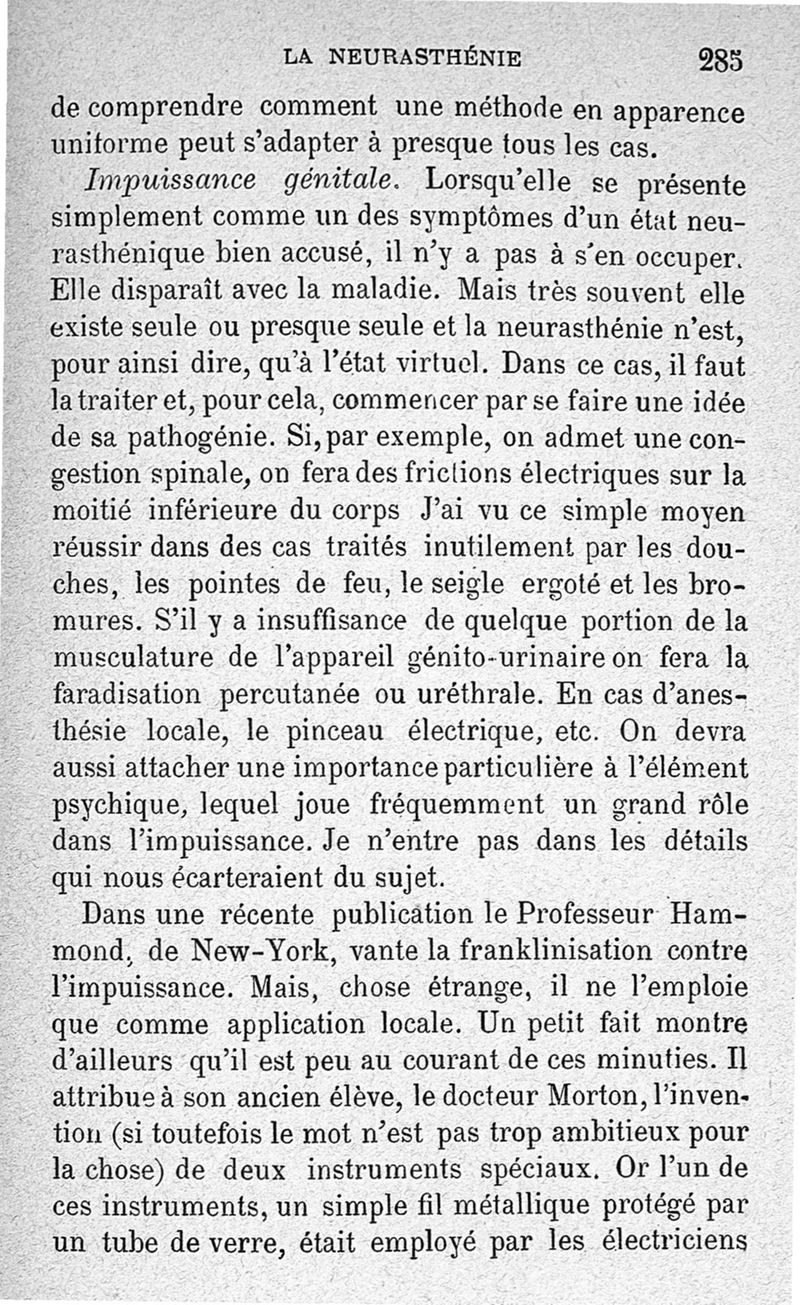 LA NEURASTHÉNIE 285

de comprendre comment une méthode en apparence uniforme peut s'adapter à presque tous les cas.

Impuissance génitale. Lorsqu'elle se présente simplement comme un des symptômes d'un état neurasthénique bien accusé, il n'y a pas à s'en occuper. Elle disparaît avec la maladie. Mais très souvent elle existe seule ou presque seule et la neurasthénie n'est, pour ainsi dire, qu'à l'état virtuel. Dans ce cas, il faut la traiter et, pour cela, commencer par se faire une idée de sa pathogénie. Si, par exemple, on admet une congestion spinale, on fera des frictions électriques sur la moitié inférieure du corps J'ai vu ce simple moyen réussir dans des cas traités inutilement par les douches, les pointes de feu, le seigle ergoté et les bromures. S'il y a insuffisance de quelque portion de la musculature de l'appareil génito-urinaire on fera la faradisation percutanée ou uréthrale. En cas d'anesthésie locale, le pinceau électrique, etc. On devra aussi attacher une importance particulière à l'élément psychique, lequel joue fréquemment un grand rôle dans l'impuissance. Je n'entre pas dans les détails qui nous écarteraient du sujet.

Dans une récente publication le Professeur Hammond, de New-York, vante la franklinisation contre l'impuissance. Mais, chose étrange, il ne l'emploie que comme application locale. Un petit fait montre d'ailleurs qu'il est peu au courant de ces minuties. Il attribue à son ancien élève, le docteur Morton, l'invention (si toutefois le mot n'est pas trop ambitieux pour la chose) de deux instruments spéciaux. Or l'un de ces instruments, un simple fil métallique protégé par un tube de verre, était employé par les électriciens